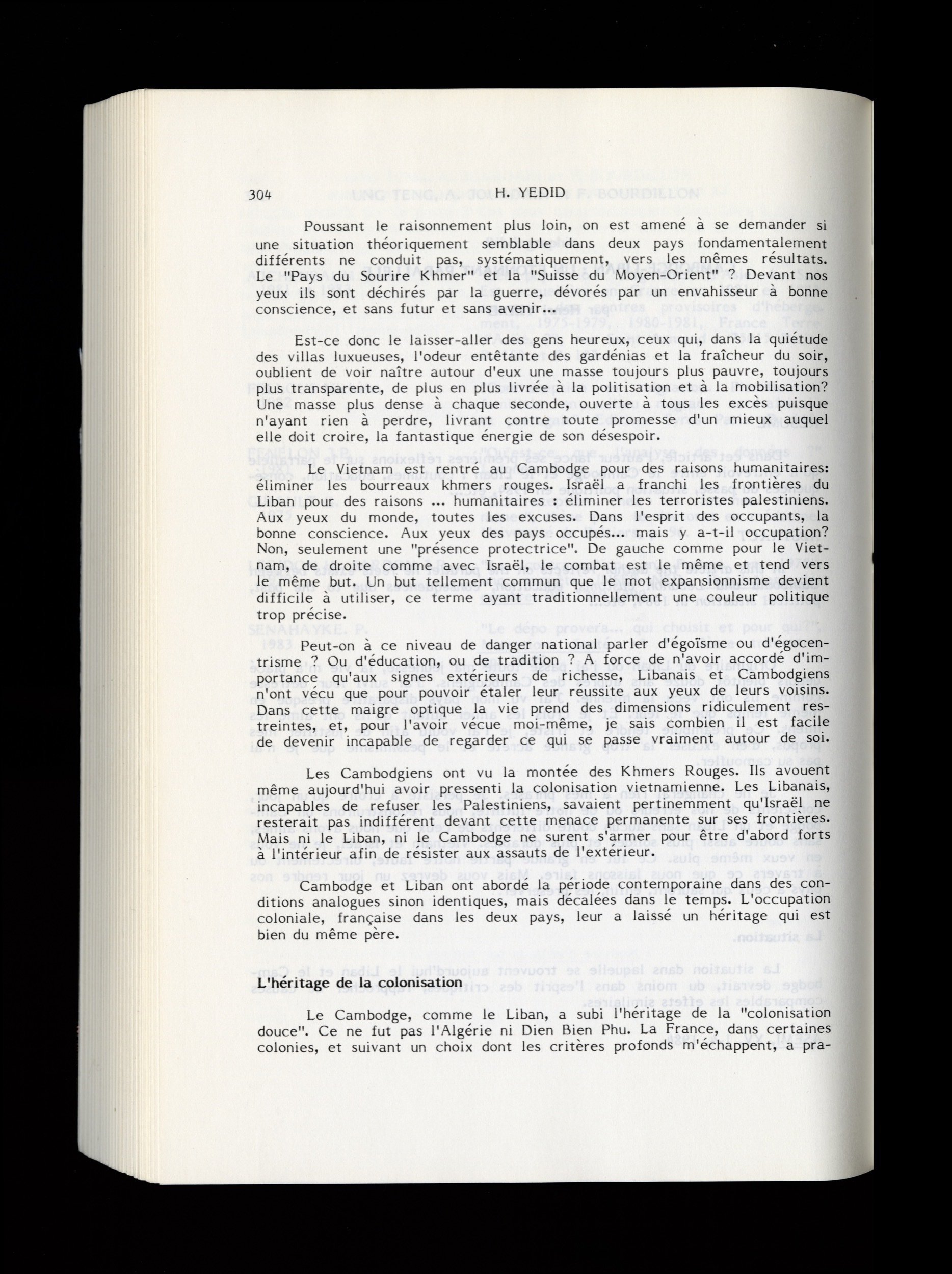 304 H. YEDID

Poussant le raisonnement plus loin, on est amené à se demander si une situation théoriquement semblable dans deux pays fondamentalement différents ne conduit pas, systématiquement, vers les mêmes résultats. Le "Pays du Sourire Khmer" et la "Suisse du Moyen-Orient" ? Devant nos yeux ils sont déchirés par la guerre, dévorés par un envahisseur à bonne conscience, et sans futur et sans avenir...

Est-ce donc le laisser-aller des gens heureux, ceux qui, dans la quiétude des villas luxueuses, l'odeur entêtante des gardénias et la fraîcheur du soir, oublient de voir naître autour d'eux une masse toujours plus pauvre, toujours plus transparente, de plus en plus livrée à la politisation et à la mobilisation? Une masse plus dense à chaque seconde, ouverte à tous les excès puisque n'ayant rien à perdre, livrant contre toute promesse d'un mieux auquel elle doit croire, la fantastique énergie de son désespoir.

Le Vietnam est rentré au Cambodge pour des raisons humanitaires: éliminer les bourreaux khmers rouges. Israël a franchi les frontières du Liban pour des raisons ... humanitaires : éliminer les terroristes palestiniens. Aux yeux du monde, toutes les excuses. Dans l'esprit des occupants, la bonne conscience. Aux yeux des pays occupés... mais y a-t-il occupation? Non, seulement une "présence protectrice". De gauche comme pour le Vietnam, de droite comme avec Israël, le combat est le même et tend vers le même but. Un but tellement commun que le mot expansionnisme devient difficile à utiliser, ce terme ayant traditionnellement une couleur politique trop précise.

Peut-on à ce niveau de danger national parler d'égoïsme ou d'égocentrisme ? Ou d'éducation, ou de tradition ? A force de n'avoir accordé d'importance qu'aux signes extérieurs de richesse, Libanais et Cambodgiens n'ont vécu que pour pouvoir étaler leur réussite aux yeux de leurs voisins. Dans cette maigre optique la vie prend des dimensions ridiculement restreintes, et, pour l'avoir vécue moi-même, je sais combien il est facile de devenir incapable de regarder ce qui se passe vraiment autour de soi.

Les Cambodgiens ont vu la montée des Khmers Rouges. Ils avouent même aujourd'hui avoir pressenti la colonisation vietnamienne. Les Libanais, incapables de refuser les Palestiniens, savaient pertinemment qu'Israël ne resterait pas indifférent devant cette menace permanente sur ses frontières. Mais ni le Liban, ni le Cambodge ne surent s'armer pour être d'abord forts à l'intérieur afin de résister aux assauts de l'extérieur.

Cambodge et Liban ont abordé la période contemporaine dans des conditions analogues sinon identiques, mais décalées dans le temps. L'occupation coloniale, française dans les deux pays, leur a laissé un héritage qui est bien du même père.

L'héritage de la colonisation

Le Cambodge, comme le Liban, a subi l'héritage de la "colonisation douce". Ce ne fut pas l'Algérie ni Dien Bien Phu. La France, dans certaines colonies, et suivant un choix dont les critères profonds m'échappent, a pra-